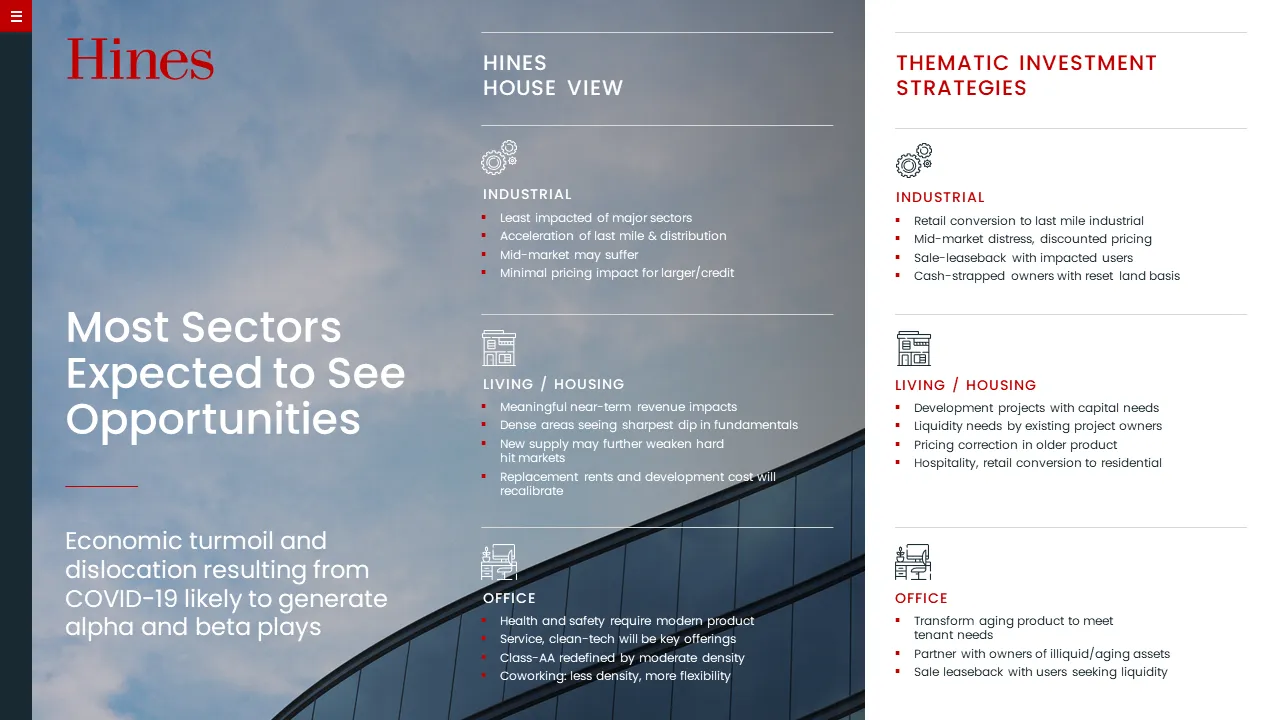 Hines

Most Sectors Expected to See Opportunities

Economic turmoil and dislocation resulting from COVID-19 likely to generate alpha and beta plays

HINES
HOUSE VIEW

INDUSTRIAL
- Least impacted of major sectors
- Acceleration of last mile & distribution
- Mid-market may suffer
- Minimal pricing impact for larger/credit

LIVING / HOUSING
- Meaningful near-term revenue impacts
- Dense areas seeing sharpest dip in fundamentals
- New supply may further weaken hard hit markets
- Replacement rents and development cost will recalibrate

OFFICE
- Health and safety require modern product
- Service, clean-tech will be key offerings
- Class-AA redefined by moderate density
- Coworking: less density, more flexibility

THEMATIC INVESTMENT STRATEGIES

INDUSTRIAL
- Retail conversion to last mile industrial
- Mid-market distress, discounted pricing
- Sale-leaseback with impacted users
- Cash-strapped owners with reset land basis

LIVING / HOUSING
- Development projects with capital needs
- Liquidity needs by existing project owners
- Pricing correction in older product
- Hospitality, retail conversion to residential

OFFICE
- Transform aging product to meet tenant needs
- Partner with owners of illiquid/aging assets
- Sale leaseback with users seeking liquidity